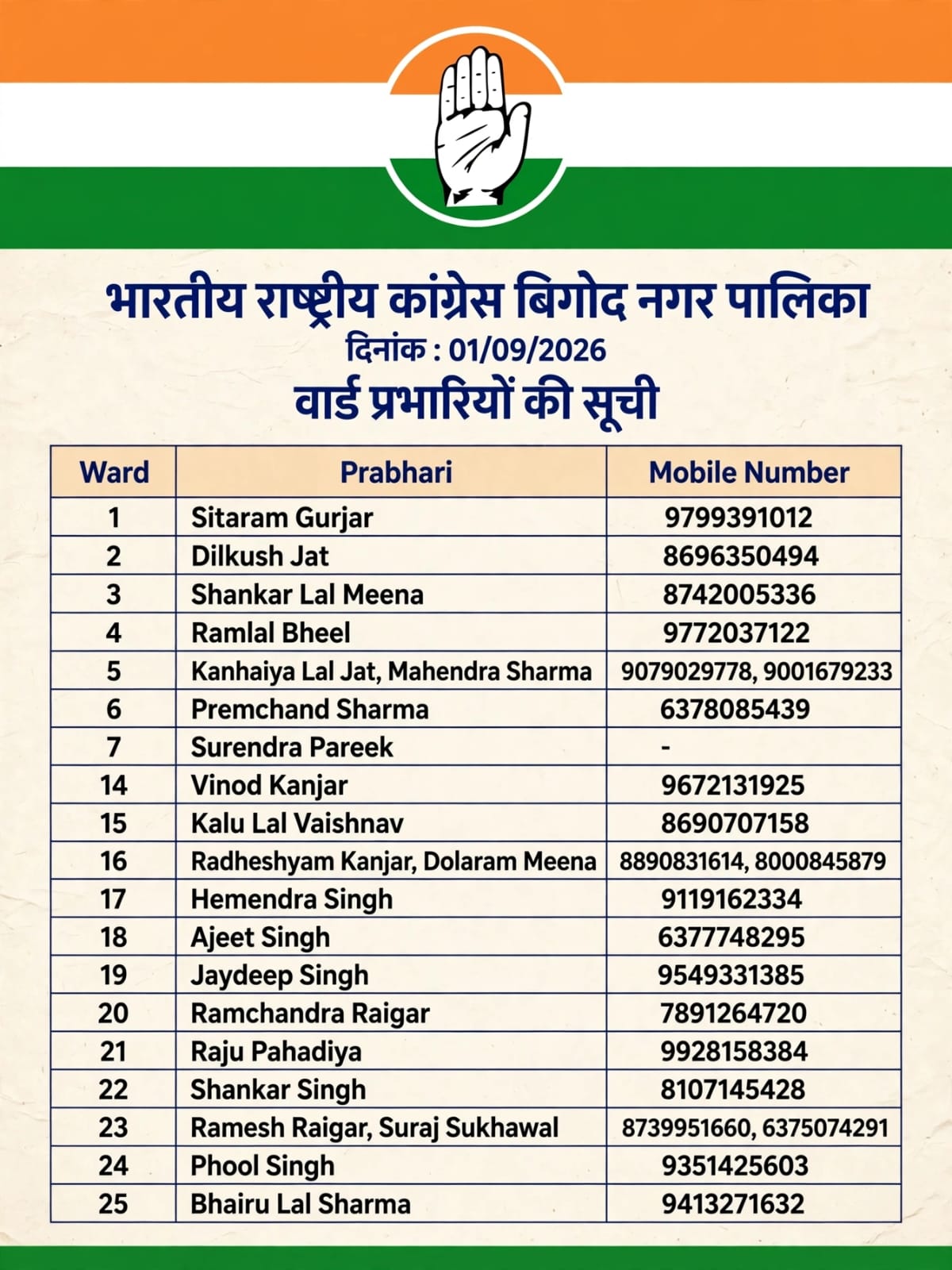 भारतीय राष्ट्रीय कांग्रेस बिगोद नगर पालिका
दिनांक : 01/09/2026
वार्ड प्रभारियों की सूची

| Ward | Prabhari | Mobile Number |
|---|---|---|
| 1 | Sitaram Gurjar | 9799391012 |
| 2 | Dilkush Jat | 8696350494 |
| 3 | Shankar Lal Meena | 8742005336 |
| 4 | Ramlal Bheel | 9772037122 |
| 5 | Kanhaiya Lal Jat, Mahendra Sharma | 9079029778, 9001679233 |
| 6 | Premchand Sharma | 6378085439 |
| 7 | Surendra Pareek | - |
| 14 | Vinod Kanjar | 9672131925 |
| 15 | Kalu Lal Vaishnav | 8690707158 |
| 16 | Radheshyam Kanjar, Dolaram Meena | 8890831614, 8000845879 |
| 17 | Hemendra Singh | 9119162334 |
| 18 | Ajeet Singh | 6377748295 |
| 19 | Jaydeep Singh | 9549331385 |
| 20 | Ramchandra Raigar | 7891264720 |
| 21 | Raju Pahadiya | 9928158384 |
| 22 | Shankar Singh | 8107145428 |
| 23 | Ramesh Raigar, Suraj Sukhawal | 8739951660, 6375074291 |
| 24 | Phool Singh | 9351425603 |
| 25 | Bhairu Lal Sharma | 9413271632 |